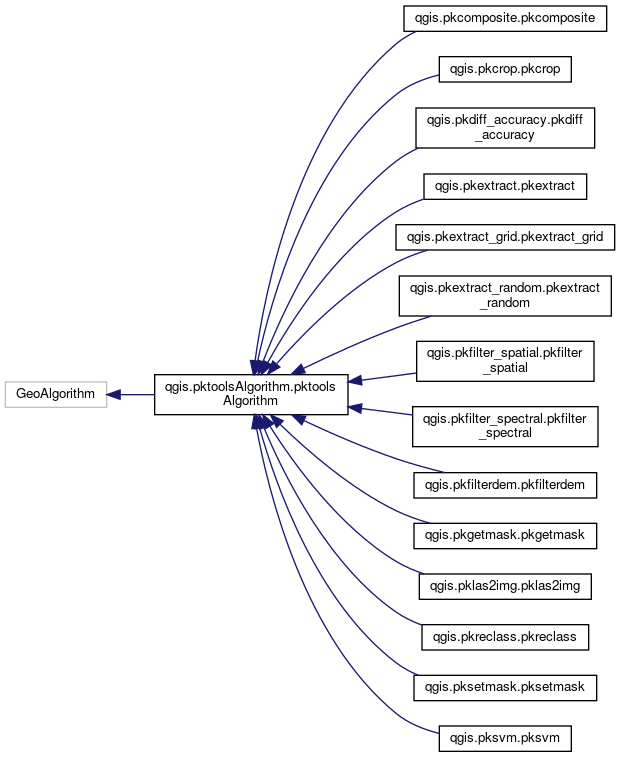 GeoAlgorithm

qgis.pktoolsAlgorithm.pktools Algorithm

qgis.pkcomposite.pkcomposite

qgis.pkcrop.pkcrop

qgis.pkdiff_accuracy.pkdiff _accuracy

qgis.pkextract.pkextract

qgis.pkextract_grid.pkextract_grid

qgis.pkextract_random.pkextract _random

qgis.pkfilter_spatial.pkfilter _spatial

qgis.pkfilter_spectral.pkfilter _spectral

qgis.pkfilterdem.pkfilterdem

qgis.pkgetmask.pkgetmask

qgis.pklas2img.pklas2img

qgis.pkreclass.pkreclass

qgis.pksetmask.pksetmask

qgis.pksvm.pksvm